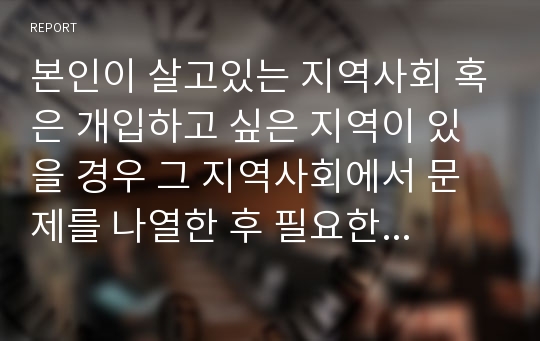 REPORT

본인이 살고있는 지역사회 혹은 개입하고 싶은 지역이 있을 경우 그 지역사회에서 문제를 나열한 후 필요한…